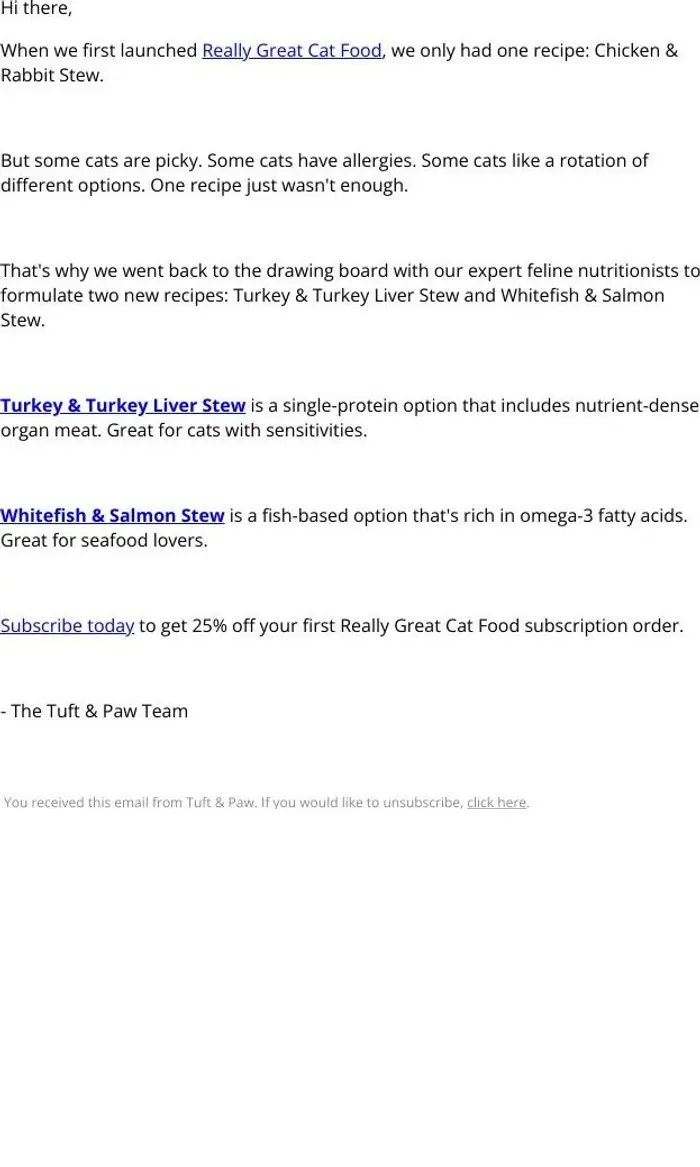 Hi there,

When we first launched Really Great Cat Food, we only had one recipe: Chicken & Rabbit Stew.

But some cats are picky. Some cats have allergies. Some cats like a rotation of different options. One recipe just wasn't enough.

That's why we went back to the drawing board with our expert feline nutritionists to formulate two new recipes: Turkey & Turkey Liver Stew and Whitefish & Salmon Stew.

Turkey & Turkey Liver Stew is a single-protein option that includes nutrient-dense organ meat. Great for cats with sensitivities.

Whitefish & Salmon Stew is a fish-based option that's rich in omega-3 fatty acids. Great for seafood lovers.

Subscribe today to get 25% off your first Really Great Cat Food subscription order.

- The Tuft & Paw Team

You received this email from Tuft & Paw. If you would like to unsubscribe, click here.